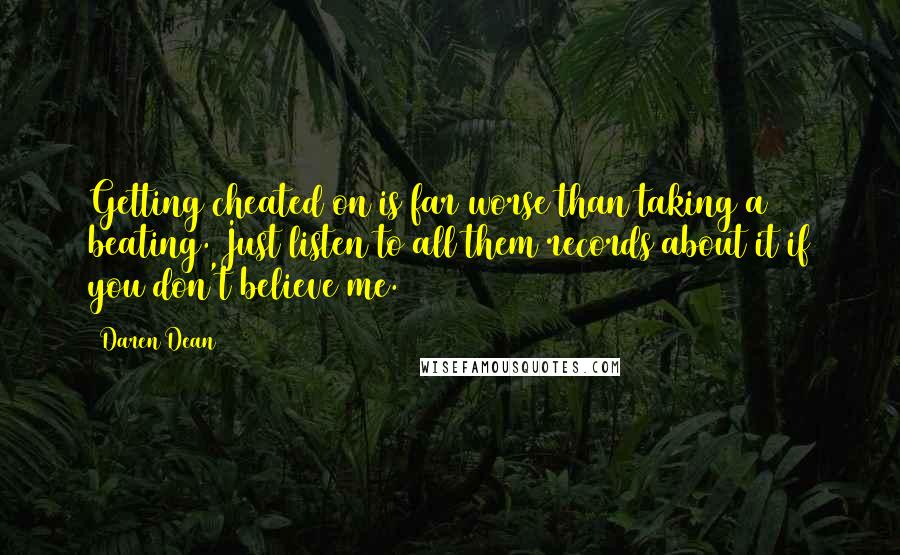 Getting cheated on is far worse than taking a beating. Just listen to all them records about it if you don't believe me.

Daren Dean

WISEFAMOUSQUOTES.COM